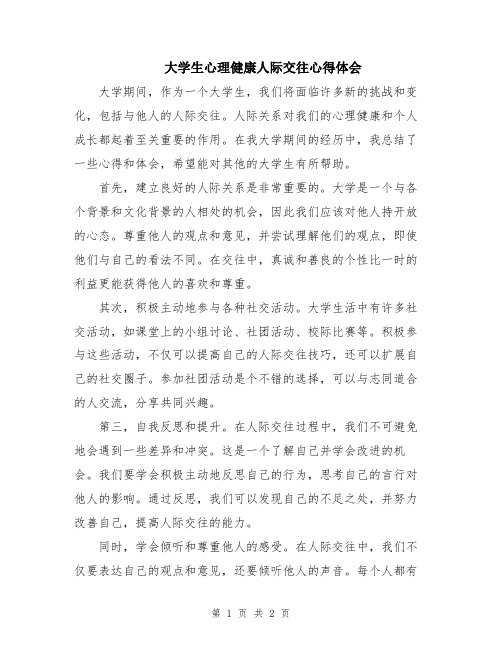 大学生心理健康人际交往心得体会

大学期间，作为一个大学生，我们将面临许多新的挑战和变化，包括与他人的人际交往。人际关系对我们的心理健康和个人成长都起着至关重要的作用。在我大学期间的经历中，我总结了一些心得和体会，希望能对其他的大学生有所帮助。

首先，建立良好的人际关系是非常重要的。大学是一个与各个背景和文化背景的人相处的机会，因此我们应该对他人持开放的心态。尊重他人的观点和意见，并尝试理解他们的观点，即使他们与自己的看法不同。在交往中，真诚和善良的个性比一时的利益更能获得他人的喜欢和尊重。

其次，积极主动地参与各种社交活动。大学生活中有许多社交活动，如课堂上的小组讨论、社团活动、校际比赛等。积极参与这些活动，不仅可以提高自己的人际交往技巧，还可以扩展自己的社交圈子。参加社团活动是个不错的选择，可以与志同道合的人交流，分享共同兴趣。

第三，自我反思和提升。在人际交往过程中，我们不可避免地会遇到一些差异和冲突。这是一个了解自己并学会改进的机会。我们要学会积极主动地反思自己的行为，思考自己的言行对他人的影响。通过反思，我们可以发现自己的不足之处，并努力改善自己，提高人际交往的能力。

同时，学会倾听和尊重他人的感受。在人际交往中，我们不仅要表达自己的观点和意见，还要倾听他人的声音。每个人都有

第 1 页 共 2 页